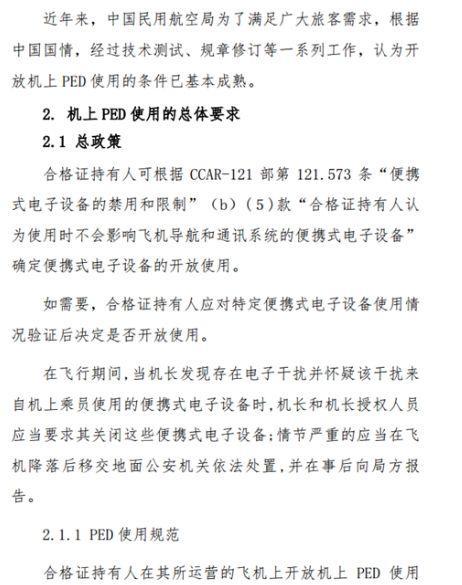 近年来，中国民用航空局为了满足广大旅客需求，根据中国国情，经过技术测试、规章修订等一系列工作，认为开放机上 PED 使用的条件已基本成熟。

2. 机上 PED 使用的总体要求

2.1 总政策

合格证持有人可根据 CCAR-121 部第 121.573 条“便携式电子设备的禁用和限制”（b）（5）款“合格证持有人认为使用时不会影响飞机导航和通讯系统的便携式电子设备”确定便携式电子设备的开放使用。

如需要，合格证持有人应对特定便携式电子设备使用情况验证后决定是否开放使用。

在飞行期间，当机长发现存在电子干扰并怀疑该干扰来自机上乘员使用的便携式电子设备时，机长和机长授权人员应当要求其关闭这些便携式电子设备；情节严重的应当在飞机降落后移交地面公安机关依法处置，并在事后向局方报告。

2.1.1 PED 使用规范

合格证持有人在其所运营的飞机上开放机上 PED 使用